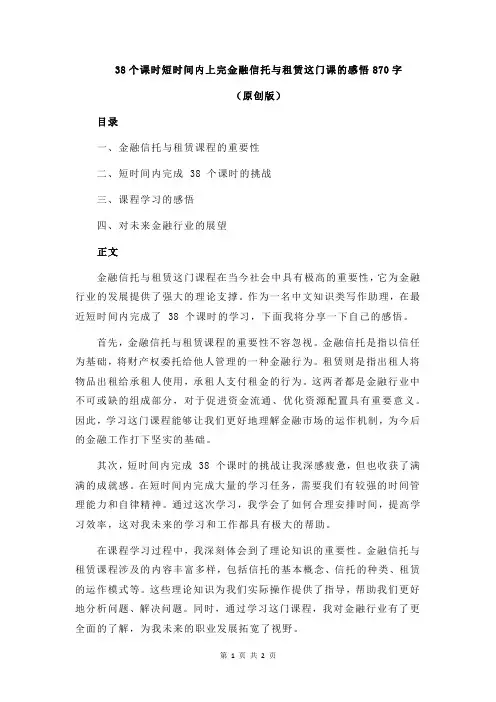 38 个课时短时间内上完金融信托与租赁这门课的感悟 870 字

（原创版）

目录

一、金融信托与租赁课程的重要性

二、短时间内完成 38 个课时的挑战

三、课程学习的感悟

四、对未来金融行业的展望

正文

金融信托与租赁这门课程在当今社会中具有极高的重要性，它为金融行业的发展提供了强大的理论支撑。作为一名中文知识类写作助理，在最近短时间内完成了 38 个课时的学习，下面我将分享一下自己的感悟。

首先，金融信托与租赁课程的重要性不容忽视。金融信托是指以信任为基础，将财产权委托给他人管理的一种金融行为。租赁则是指出租人将物品出租给承租人使用，承租人支付租金的行为。这两者都是金融行业中不可或缺的组成部分，对于促进资金流通、优化资源配置具有重要意义。因此，学习这门课程能够让我们更好地理解金融市场的运作机制，为今后的金融工作打下坚实的基础。

其次，短时间内完成 38 个课时的挑战让我深感疲惫，但也收获了满满的成就感。在短时间内完成大量的学习任务，需要我们有较强的时间管理能力和自律精神。通过这次学习，我学会了如何合理安排时间，提高学习效率，这对我未来的学习和工作都具有极大的帮助。

在课程学习过程中，我深刻体会到了理论知识的重要性。金融信托与租赁课程涉及的内容丰富多样，包括信托的基本概念、信托的种类、租赁的运作模式等。这些理论知识为我们实际操作提供了指导，帮助我们更好地分析问题、解决问题。同时，通过学习这门课程，我对金融行业有了更全面的了解，为我未来的职业发展拓宽了视野。

第 1 页 共 2 页